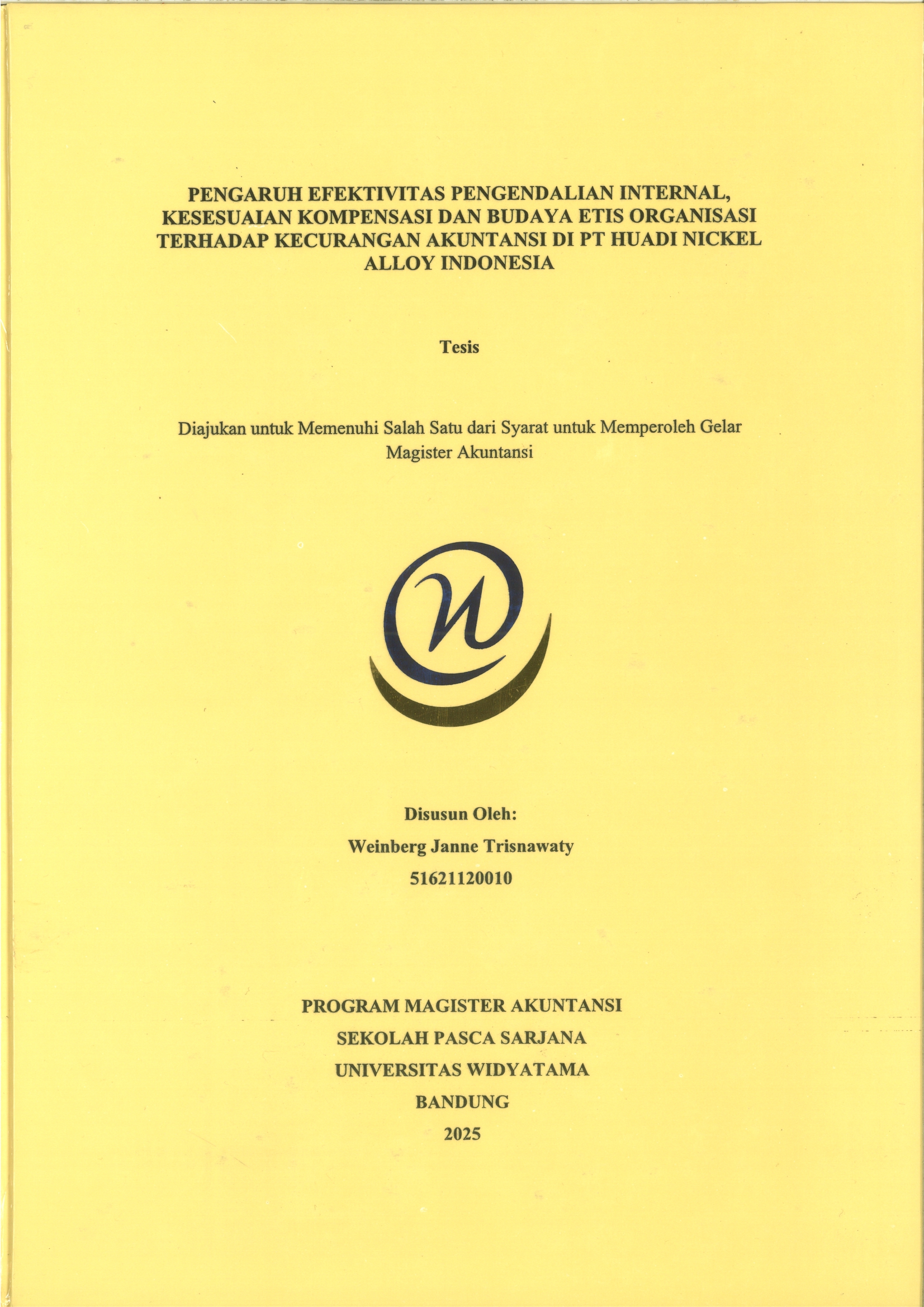 PENGARUH EFEKTIVITAS PENGENDALIAN INTERNAL, KESESUAIAN KOMPENSASI DAN BUDAYA ETIS ORGANISASI TERHADAP KECURANGAN AKUNTANSI DI PT HUADI NICKEL ALLOY INDONESIA

Tesis

Diajukan untuk Memenuhi Salah Satu dari Syarat untuk Memperoleh Gelar Magister Akuntansi

Disusun Oleh:

Weinberg Janne Trisnawaty

51621120010

PROGRAM MAGISTER AKUNTANSI

SEKOLAH PASCA SARJANA

UNIVERSITAS WIDYATAMA

BANDUNG

2025